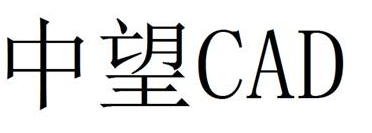 中望CAD